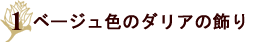 1 ベージュ色のダリアの飾り